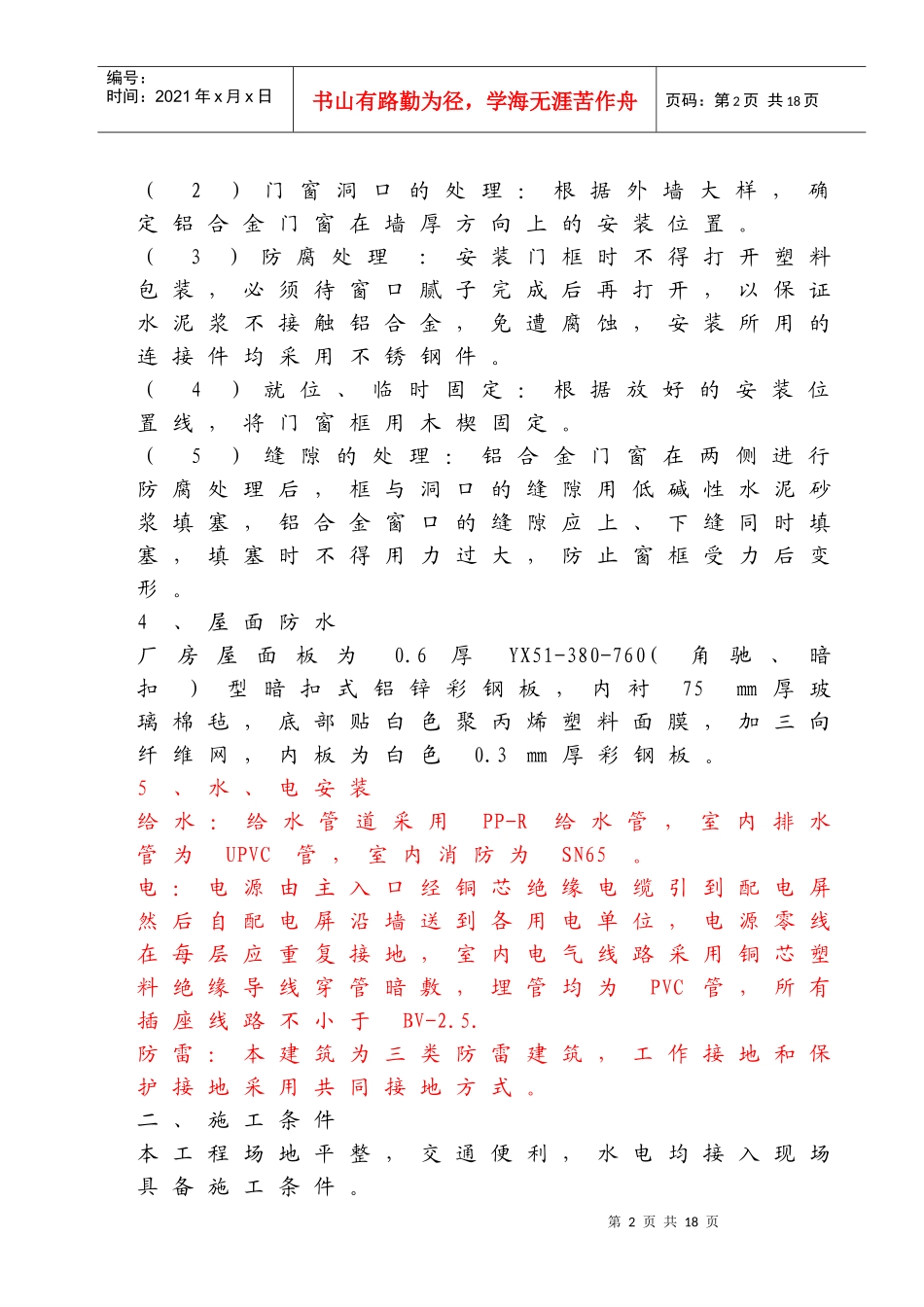 编号：
时间：2021年x月x日

书山有路勤为径，学海无涯苦作舟

页码：第2页 共18页

（2）门窗洞口的处理：根据外墙大样，确定铝合金门窗在墙厚方向上的安装位置。

（3）防腐处理：安装门框时不得打开塑料包装，必须待窗口腻子完成后再打开，以保证水泥浆不接触铝合金，免遭腐蚀，安装所用的连接件均采用不锈钢件。

（4）就位、临时固定：根据放好的安装位置线，将门窗框用木楔固定。

（5）缝隙的处理：铝合金门窗在两侧进行防腐处理后，框与洞口的缝隙用低碱性水泥砂浆填塞，铝合金窗口的缝隙应上、下缝同时填塞，填塞时不得用力过大，防止窗框受力后变形。

4、屋面防水

厂房屋面板为0.6厚YX51-380-760(角驰、暗扣)型暗扣式铝锌彩钢板，内衬75mm厚玻璃棉毡，底部贴白色聚丙烯塑料面膜，加三向纤维网，内板为白色0.3mm厚彩钢板。

5、水、电安装

给水：给水管道采用PP-R给水管，室内排水管为UPVC管，室内消防为SN65。

电：电源由主入口经铜芯绝缘电缆引到配电屏然后自配电屏沿墙送到各用电单位，电源零线在每层应重复接地，室内电气线路采用铜芯塑料绝缘导线穿管暗敷，埋管均为PVC管，所有插座线路不小于BV-2.5.

防雷：本建筑为三类防雷建筑，工作接地和保护接地采用共同接地方式。

二、施工条件

本工程场地平整，交通便利，水电均接入现场具备施工条件。

第2页 共18页